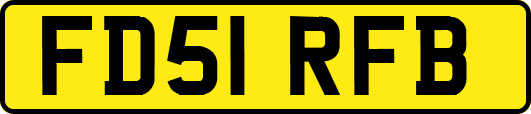 FD51 RFB